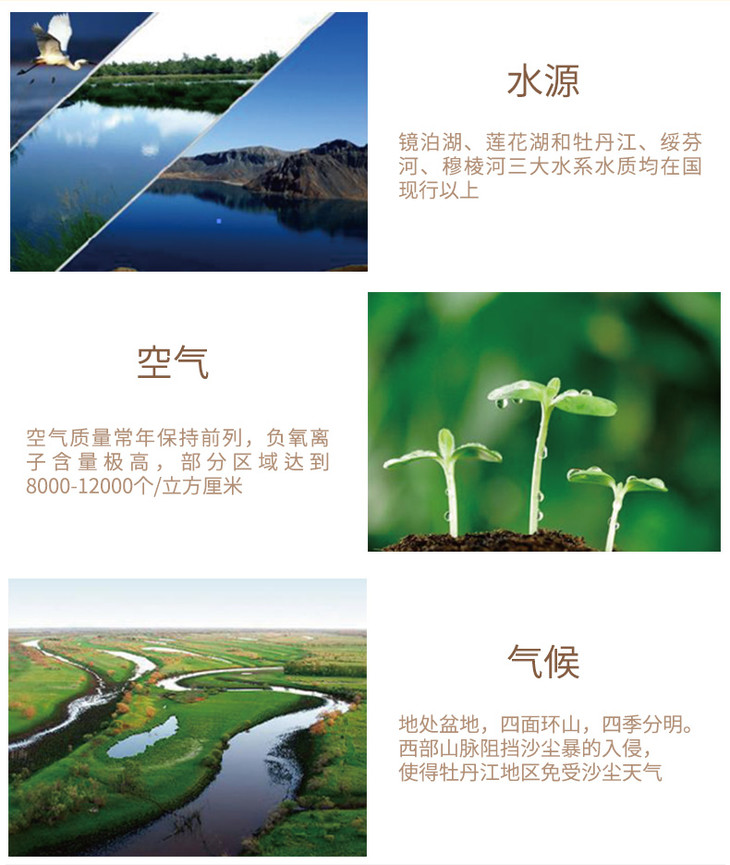 水源

镜泊湖、莲花湖和牡丹江、绥芬河、穆棱河三大水系水质均在国现行以上

空气

空气质量常年保持前列，负氧离子含量极高，部分区域达到8000-12000个/立方厘米

气候

地处盆地，四面环山，四季分明。
西部山脉阻挡沙尘暴的入侵，
使得牡丹江地区免受沙尘天气